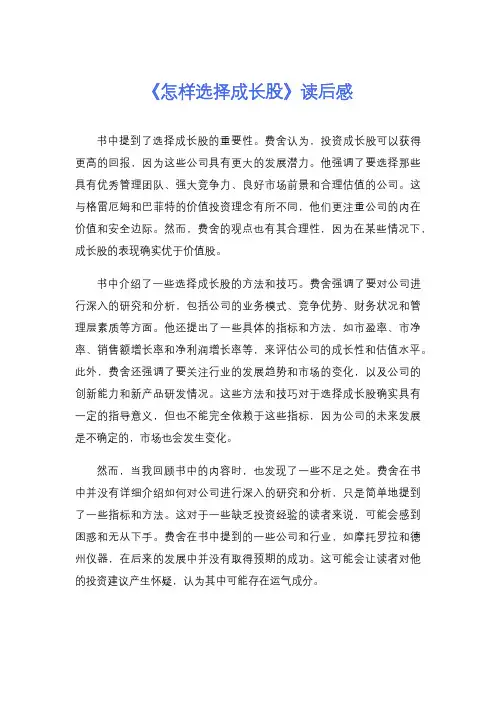 《怎样选择成长股》读后感

书中提到了选择成长股的重要性。费舍认为，投资成长股可以获得更高的回报，因为这些公司具有更大的发展潜力。他强调了要选择那些具有优秀管理团队、强大竞争力、良好市场前景和合理估值的公司。这与格雷厄姆和巴菲特的价值投资理念有所不同，他们更注重公司的内在价值和安全边际。然而，费舍的观点也有其合理性，因为在某些情况下，成长股的表现确实优于价值股。

书中介绍了一些选择成长股的方法和技巧。费舍强调了要对公司进行深入的研究和分析，包括公司的业务模式、竞争优势、财务状况和管理层素质等方面。他还提出了一些具体的指标和方法，如市盈率、市净率、销售额增长率和净利润增长率等，来评估公司的成长性和估值水平。此外，费舍还强调了要关注行业的发展趋势和市场的变化，以及公司的创新能力和新产品研发情况。这些方法和技巧对于选择成长股确实具有一定的指导意义，但也不能完全依赖于这些指标，因为公司的未来发展是不确定的，市场也会发生变化。

然而，当我回顾书中的内容时，也发现了一些不足之处。费舍在书中并没有详细介绍如何对公司进行深入的研究和分析，只是简单地提到了一些指标和方法。这对于一些缺乏投资经验的读者来说，可能会感到困惑和无从下手。费舍在书中提到的一些公司和行业，如摩托罗拉和德州仪器，在后来的发展中并没有取得预期的成功。这可能会让读者对他的投资建议产生怀疑，认为其中可能存在运气成分。